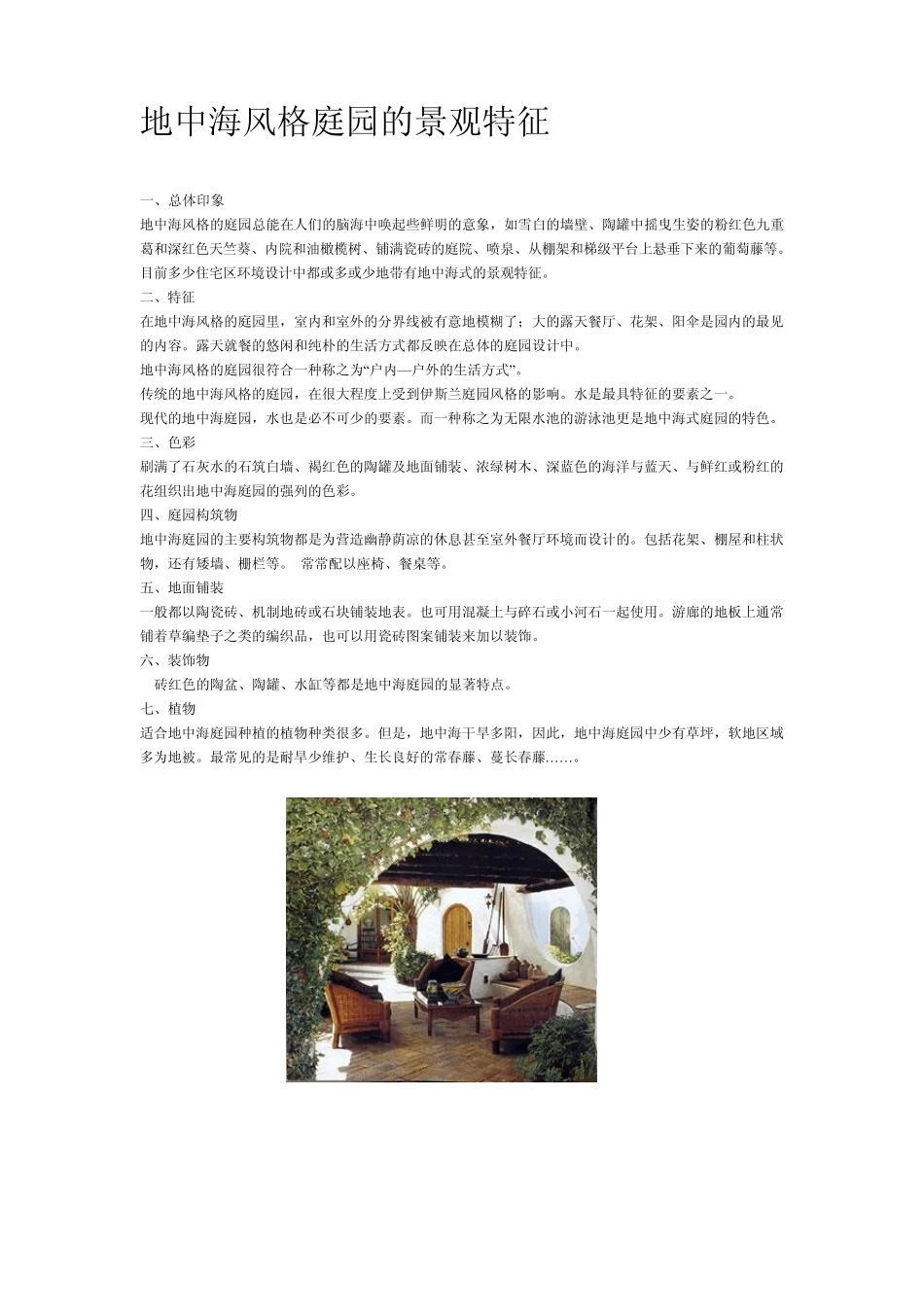 地中海风格庭园的景观特征

一、总体印象

地中海风格的庭园总能在人们的脑海中唤起些鲜明的意象，如雪白的墙壁、陶罐中摇曳生姿的粉红色九重葛和深红色天竺葵、内院和油橄榄树、铺满瓷砖的庭院、喷泉、从棚架和梯级平台上悬垂下来的葡萄藤等。目前多少住宅区环境设计中都或多或少地带有地中海式的景观特征。

二、特征

在地中海风格的庭园里，室内和室外的分界线被有意地模糊了；大的露天餐厅、花架、阳伞是园内的最见的内容。露天就餐的悠闲和纯朴的生活方式都反映在总体的庭园设计中。

地中海风格的庭园很符合一种称之为“户内—户外的生活方式”。

传统的地中海风格的庭园，在很大程度上受到伊斯兰庭园风格的影响。水是最具特征的要素之一。

现代的地中海庭园，水也是必不可少的要素。而一种称之为无限水池的游泳池更是地中海式庭园的特色。

三、色彩

刷满了石灰水的石筑白墙、褐红色的陶罐及地面铺装、浓绿树木、深蓝色的海洋与蓝天、与鲜红或粉红的花组织出地中海庭园的强列的色彩。

四、庭园构筑物

地中海庭园的主要构筑物都是为营造幽静荫凉的休息甚至室外餐厅环境而设计的。包括花架、棚屋和柱状物，还有矮墙、栅栏等。 常常配以座椅、餐桌等。

五、地面铺装

一般都以陶瓷砖、机制地砖或石块铺装地表。也可用混凝土与碎石或小河石一起使用。游廊的地板上通常铺着草编垫子之类的编织品，也可以用瓷砖图案铺装来加以装饰。

六、装饰物

砖红色的陶盆、陶罐、水缸等都是地中海庭园的显著特点。

七、植物

适合地中海庭园种植的植物种类很多。但是，地中海干旱多阳，因此，地中海庭园中少有草坪，软地区域多为地被。最常见的是耐旱少维护、生长良好的常春藤、蔓长春藤……。